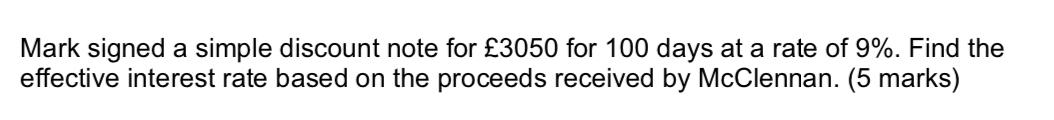 Mark signed a simple discount note for £3050 for 100 days at a rate of 9%. Find the effective interest rate based on the proceeds received by McClennan. (5 marks)